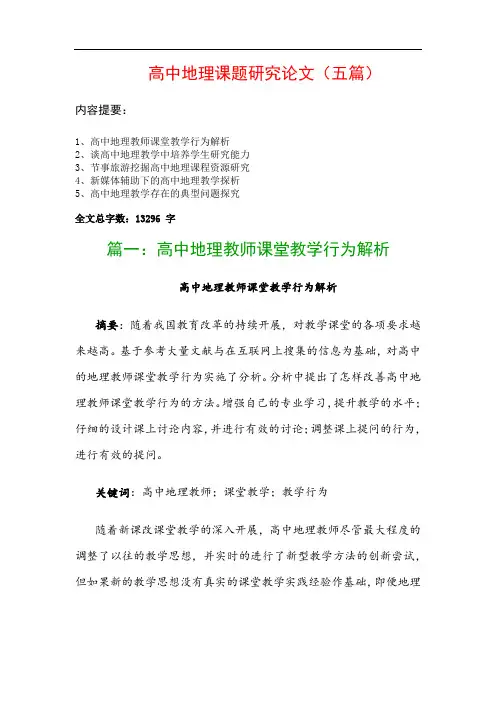 高中地理课题研究论文（五篇）

内容提要：

1、高中地理教师课堂教学行为解析
2、谈高中地理教学中培养学生研究能力
3、节事旅游挖掘高中地理课程资源研究
4、新媒体辅助下的高中地理教学探析
5、高中地理教学存在的典型问题探究

全文总字数：13296 字

篇一：高中地理教师课堂教学行为解析

高中地理教师课堂教学行为解析

摘要：随着我国教育改革的持续开展，对教学课堂的各项要求越来越高。基于参考大量文献与在互联网上搜集的信息为基础，对高中的地理教师课堂教学行为实施了分析。分析中提出了怎样改善高中地理教师课堂教学行为的方法。增强自己的专业学习，提升教学的水平；仔细的设计课上讨论内容，并进行有效的讨论；调整课上提问的行为，进行有效的提问。

关键词：高中地理教师；课堂教学；教学行为

随着新课改课堂教学的深入开展，高中地理教师尽管最大程度的调整了以往的教学思想，并实时的进行了新型教学方法的创新尝试，但如果新的教学思想没有真实的课堂教学实践经验作基础，即便地理